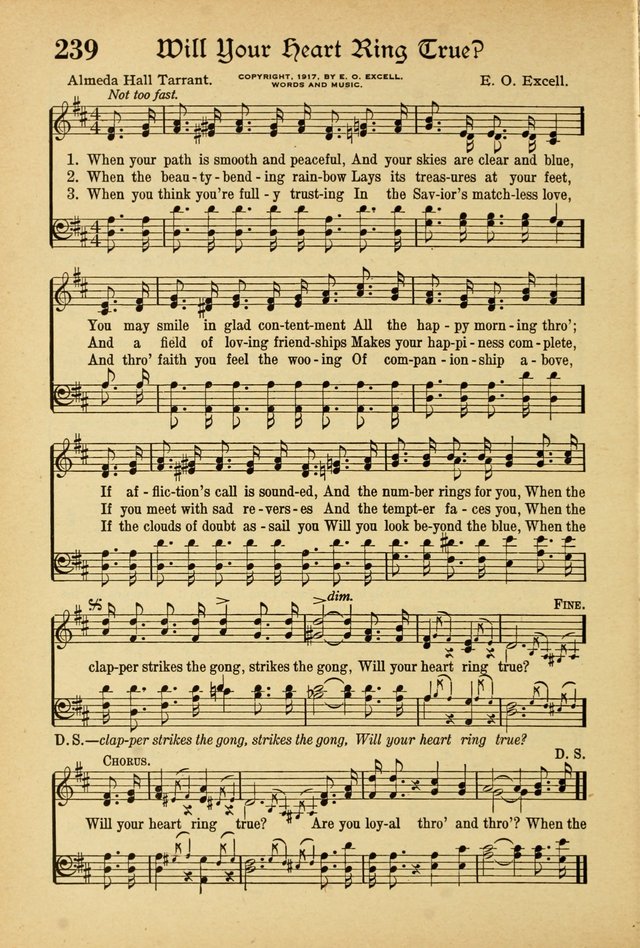 239 Will Your Heart Ring True?

Almeda Hall Tarrant.

COPYRIGHT, 1917, BY E. O. EXCELL. WORDS AND MUSIC.

E. O. Excell.

Not too fast.

1. When your path is smooth and peaceful, And your skies are clear and blue,
2. When the beau-ty-bend-ing rain-bow Lays its treas-ures at your feet,
3. When you think you're full-y trust-ing In the Sav-ior's match-less love,

You may smile in glad con-tent-ment All the hap-py morn-ing thro';
And a field of lov-ing friend-ships Makes your hap-pi-ness com-plete,
And thro' faith you feel the woo-ing Of com-pan-ion-ship a-bove,

If af-flic-tion's call is sound-ed, And the num-ber rings for you, When the
If you meet with sad re-vers-es And the tempt-er fa-ces you, When the
If the clouds of doubt as-sail you Will you look be-yond the blue, When the

dim.

FINE.

clap-per strikes the gong, strikes the gong, Will your heart ring true?

D.S.—clap-per strikes the gong, strikes the gong, Will your heart ring true?

CHORUS.

D. S.

Will your heart ring true? Are you loy-al thro' and thro'? When the